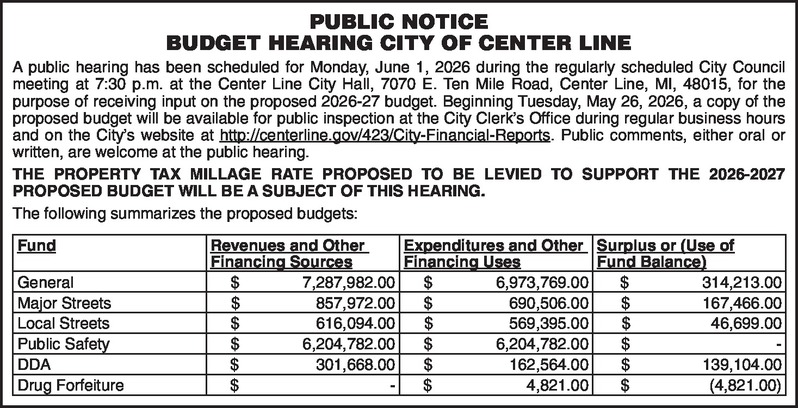 PUBLIC NOTICE
BUDGET HEARING CITY OF CENTER LINE

A public hearing has been scheduled for Monday, June 1, 2026 during the regularly scheduled City Council meeting at 7:30 p.m. at the Center Line City Hall, 7070 E. Ten Mile Road, Center Line, MI, 48015, for the purpose of receiving input on the proposed 2026-27 budget. Beginning Tuesday, May 26, 2026, a copy of the proposed budget will be available for public inspection at the City Clerk's Office during regular business hours and on the City's website at http://centerline.gov/423/City-Financial-Reports. Public comments, either oral or written, are welcome at the public hearing.

THE PROPERTY TAX MILLAGE RATE PROPOSED TO BE LEVIED TO SUPPORT THE 2026-2027 PROPOSED BUDGET WILL BE A SUBJECT OF THIS HEARING.

The following summarizes the proposed budgets:

| Fund | Revenues and Other Financing Sources | Expenditures and Other Financing Uses | Surplus or (Use of Fund Balance) |
|---|---|---|---|
| General | $ 7,287,982.00 | $ 6,973,769.00 | $ 314,213.00 |
| Major Streets | $ 857,972.00 | $ 690,506.00 | $ 167,466.00 |
| Local Streets | $ 616,094.00 | $ 569,395.00 | $ 46,699.00 |
| Public Safety | $ 6,204,782.00 | $ 6,204,782.00 | $ - |
| DDA | $ 301,668.00 | $ 162,564.00 | $ 139,104.00 |
| Drug Forfeiture | $ - | $ 4,821.00 | $ (4,821.00) |